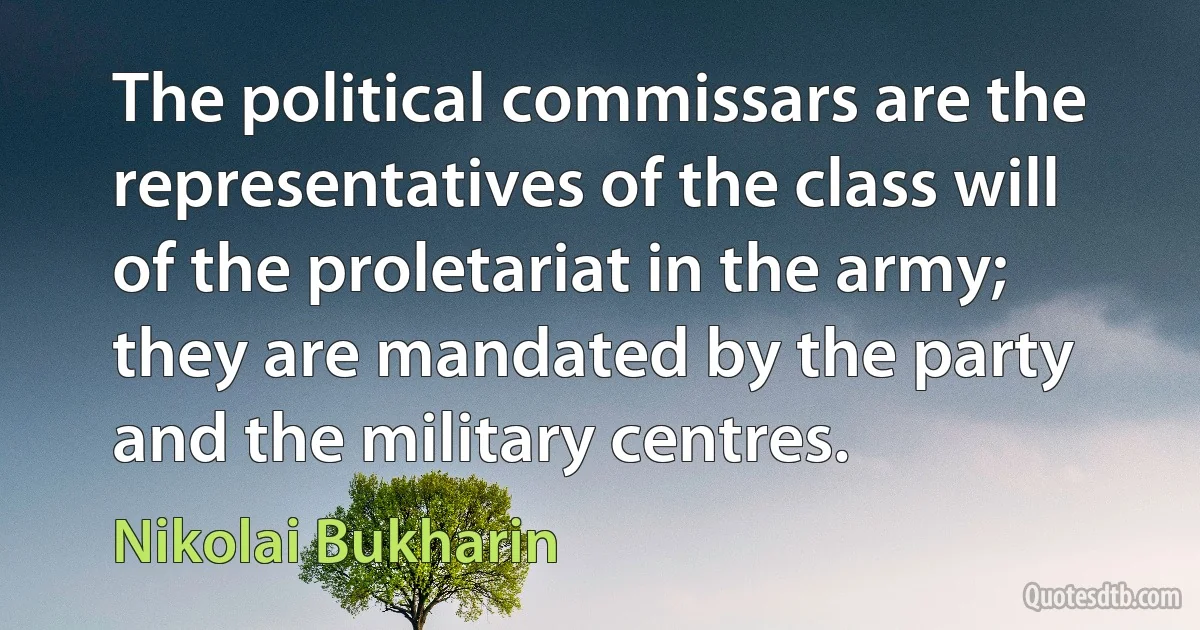 The political commissars are the representatives of the class will of the proletariat in the army; they are mandated by the party and the military centres.

Nikolai Bukharin

Quotesdtb.com